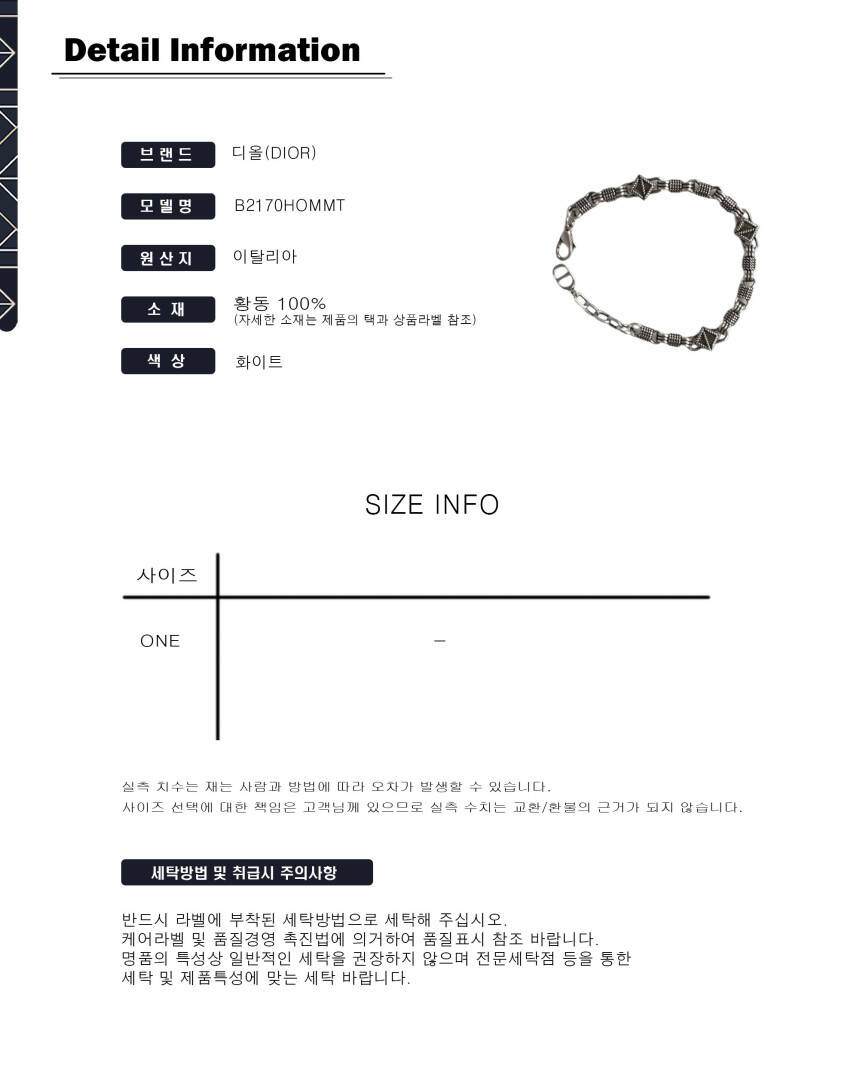 Detail Information

브랜드 디올(DIOR)

모델명 B2170HOMMT

원산지 이탈리아

소재 황동 100%
(자세한 소재는 제품의 택과 상품라벨 참조)

색상 화이트

SIZE INFO

| 사이즈 | |
|---|---|
| ONE | – |

실측 치수는 재는 사람과 방법에 따라 오차가 발생할 수 있습니다.
사이즈 선택에 대한 책임은 고객님께 있으므로 실측 수치는 교환/환불의 근거가 되지 않습니다.

세탁방법 및 취급시 주의사항

반드시 라벨에 부착된 세탁방법으로 세탁해 주십시오.
케어라벨 및 품질경영 촉진법에 의거하여 품질표시 참조 바랍니다.
명품의 특성상 일반적인 세탁을 권장하지 않으며 전문세탁점 등을 통한 세탁 및 제품특성에 맞는 세탁 바랍니다.